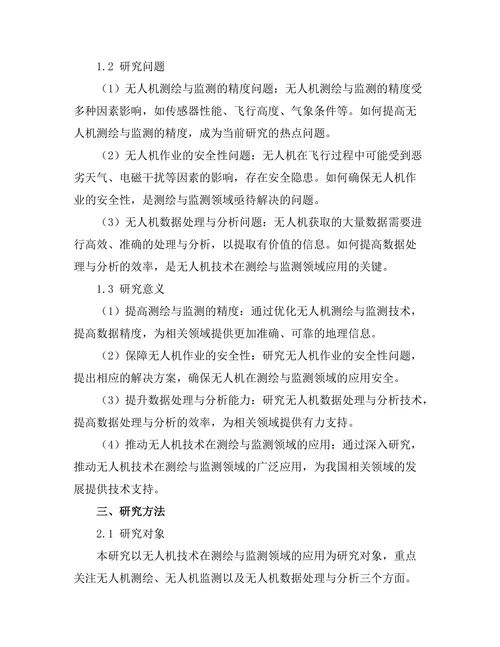 1.2 研究问题

（1）无人机测绘与监测的精度问题：无人机测绘与监测的精度受多种因素影响，如传感器性能、飞行高度、气象条件等。如何提高无人机测绘与监测的精度，成为当前研究的热点问题。

（2）无人机作业的安全性问题：无人机在飞行过程中可能受到恶劣天气、电磁干扰等因素的影响，存在安全隐患。如何确保无人机作业的安全性，是测绘与监测领域亟待解决的问题。

（3）无人机数据处理与分析问题：无人机获取的大量数据需要进行高效、准确的处理与分析，以提取有价值的信息。如何提高数据处理与分析的效率，是无人机技术在测绘与监测领域应用的关键。

1.3 研究意义

（1）提高测绘与监测的精度：通过优化无人机测绘与监测技术，提高数据精度，为相关领域提供更加准确、可靠的地理信息。

（2）保障无人机作业的安全性：研究无人机作业的安全性问题，提出相应的解决方案，确保无人机在测绘与监测领域的应用安全。

（3）提升数据处理与分析能力：研究无人机数据处理与分析技术，提高数据处理与分析的效率，为相关领域提供有力支持。

（4）推动无人机技术在测绘与监测领域的应用：通过深入研究，推动无人机技术在测绘与监测领域的广泛应用，为我国相关领域的发展提供技术支持。

三、研究方法

2.1 研究对象

本研究以无人机技术在测绘与监测领域的应用为研究对象，重点关注无人机测绘、无人机监测以及无人机数据处理与分析三个方面。